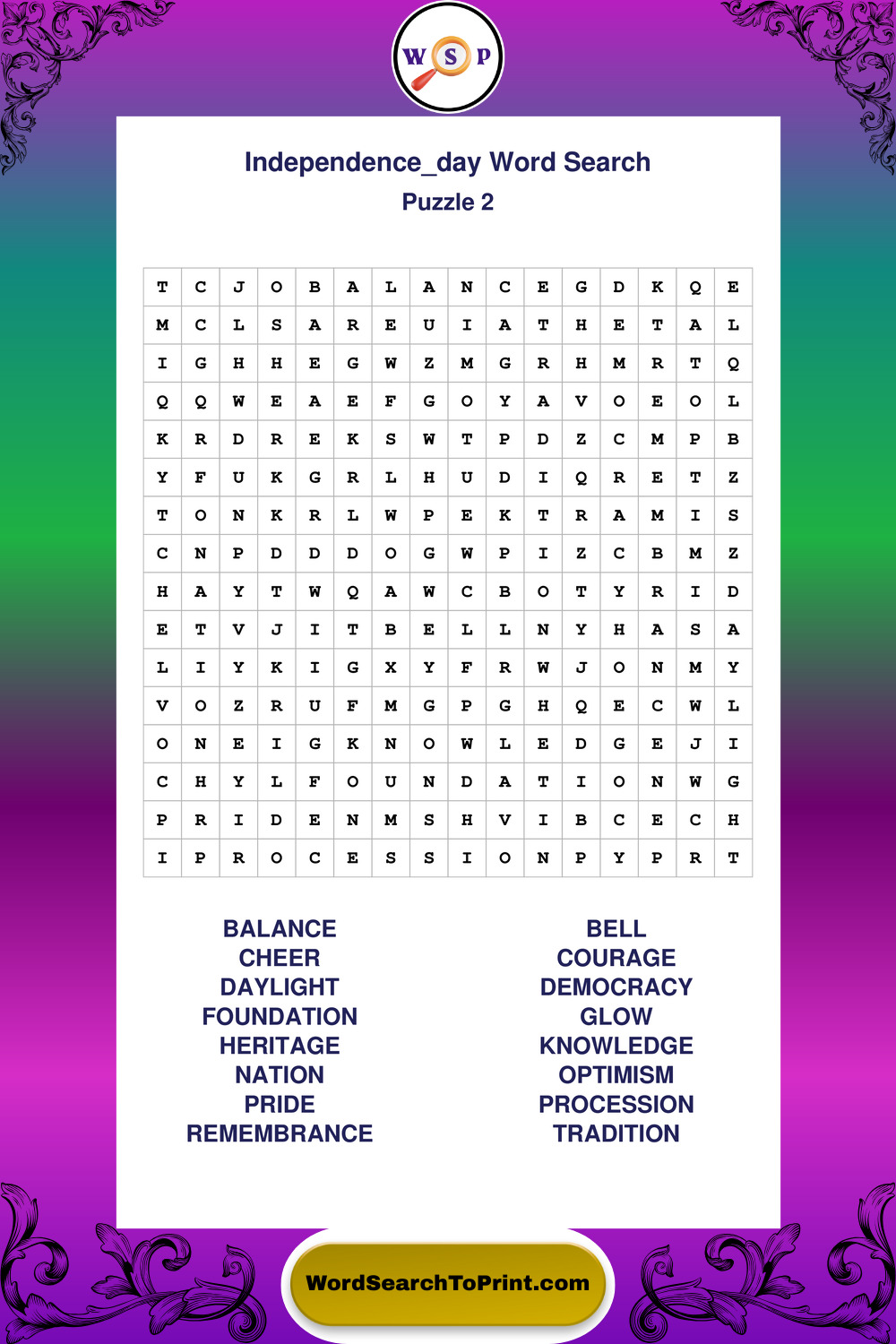 W S P

Independence_day Word Search
Puzzle 2

| T | C | J | O | B | A | L | A | N | C | E | G | D | K | Q | E |
|---|---|---|---|---|---|---|---|---|---|---|---|---|---|---|---|
| M | C | L | S | A | R | E | U | I | A | T | H | E | T | A | L |
| I | G | H | H | E | G | W | Z | M | G | R | H | M | R | T | Q |
| Q | Q | W | E | A | E | F | G | O | Y | A | V | O | E | O | L |
| K | R | D | R | E | K | S | W | T | P | D | Z | C | M | P | B |
| Y | F | U | K | G | R | L | H | U | D | I | Q | R | E | T | Z |
| T | O | N | K | R | L | W | P | E | K | T | R | A | M | I | S |
| C | N | P | D | D | D | O | G | W | P | I | Z | C | B | M | Z |
| H | A | Y | T | W | Q | A | W | C | B | O | T | Y | R | I | D |
| E | T | V | J | I | T | B | E | L | L | N | Y | H | A | S | A |
| L | I | Y | K | I | G | X | Y | F | R | W | J | O | N | M | Y |
| V | O | Z | R | U | F | M | G | P | G | H | Q | E | C | W | L |
| O | N | E | I | G | K | N | O | W | L | E | D | G | E | J | I |
| C | H | Y | L | F | O | U | N | D | A | T | I | O | N | W | G |
| P | R | I | D | E | N | M | S | H | V | I | B | C | E | C | H |
| I | P | R | O | C | E | S | S | I | O | N | P | Y | P | R | T |

BALANCE
CHEER
DAYLIGHT
FOUNDATION
HERITAGE
NATION
PRIDE
REMEMBRANCE

BELL
COURAGE
DEMOCRACY
GLOW
KNOWLEDGE
OPTIMISM
PROCESSION
TRADITION

WordSearchToPrint.com